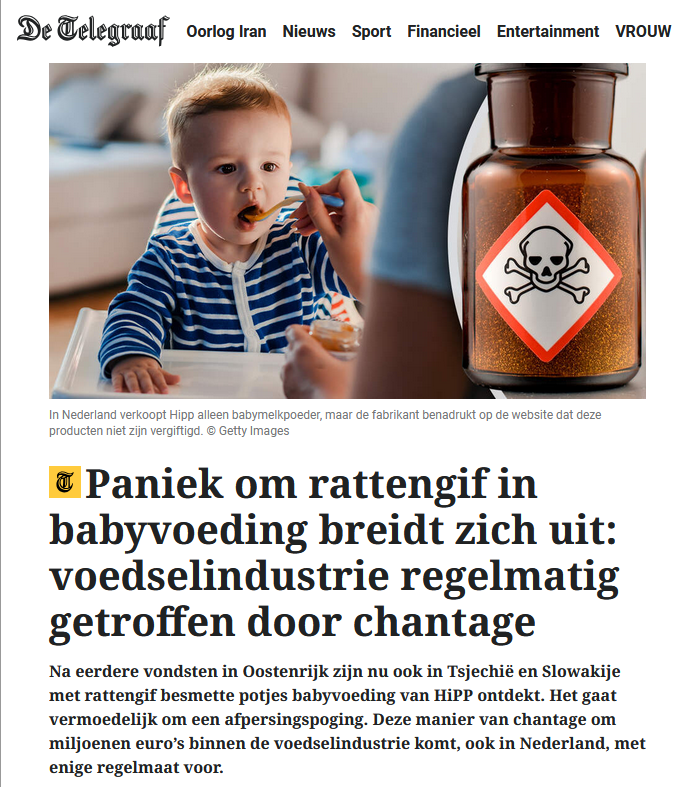 De Telegraaf Oorlog Iran Nieuws Sport Financieel Entertainment VROUW

In Nederland verkoopt Hipp alleen babymelkpoeder, maar de fabrikant benadrukt op de website dat deze producten niet zijn vergiftigd. © Getty Images

T Paniek om rattengif in babyvoeding breidt zich uit: voedselindustrie regelmatig getroffen door chantage

Na eerdere vondsten in Oostenrijk zijn nu ook in Tsjechië en Slowakije met rattengif besmette potjes babyvoeding van HiPP ontdekt. Het gaat vermoedelijk om een afpersingspoging. Deze manier van chantage om miljoenen euro's binnen de voedselindustrie komt, ook in Nederland, met enige regelmaat voor.